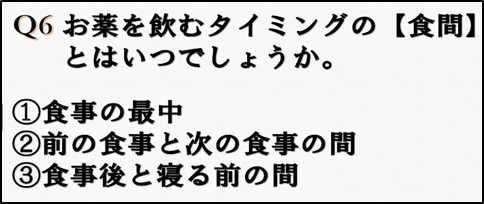 Q6 お薬を飲むタイミングの【食間】とはいつでしょうか。

①食事の最中
②前の食事と次の食事の間
③食事後と寝る前の間